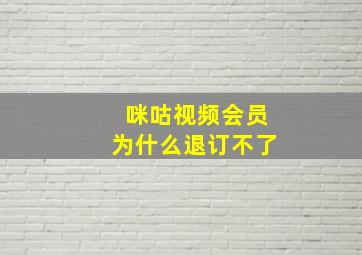 咪咕视频会员
为什么退订不了